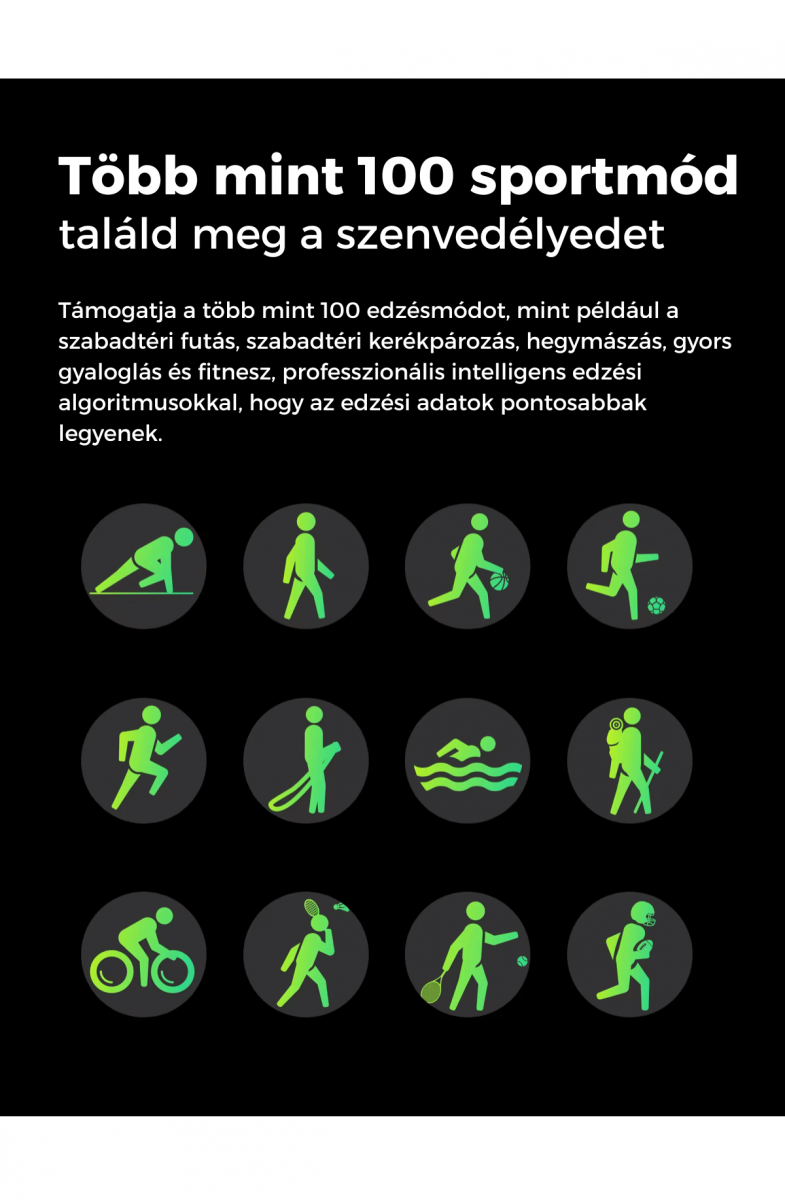 Több mint 100 sportmód
találd meg a szenvedélyedet

Támogatja a több mint 100 edzésmódot, mint például a szabadtéri futás, szabadtéri kerékpározás, hegymászás, gyors gyaloglás és fitnesz, professzionális intelligens edzési algoritmusokkal, hogy az edzési adatok pontosabbak legyenek.